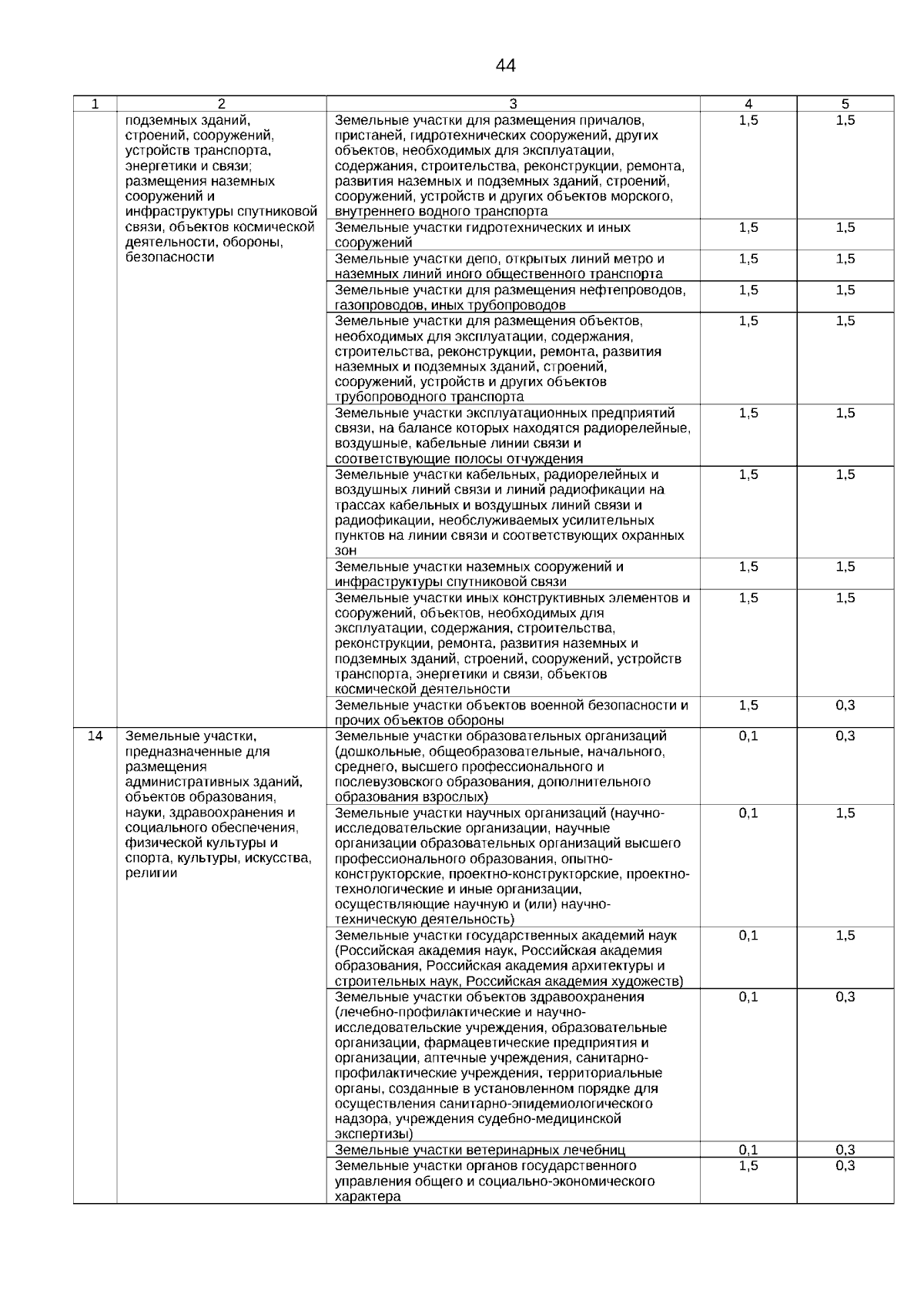 44

| 1 | 2 | 3 | 4 | 5 |
|---|---|---|---|---|
|  | подземных зданий, строений, сооружений, устройств транспорта, энергетики и связи; размещения наземных сооружений и инфраструктуры спутниковой связи, объектов космической деятельности, обороны, безопасности | Земельные участки для размещения причалов, пристаней, гидротехнических сооружений, других объектов, необходимых для эксплуатации, содержания, строительства, реконструкции, ремонта, развития наземных и подземных зданий, строений, сооружений, устройств и других объектов морского, внутреннего водного транспорта | 1,5 | 1,5 |
|  |  | Земельные участки гидротехнических и иных сооружений | 1,5 | 1,5 |
|  |  | Земельные участки депо, открытых линий метро и наземных линий иного общественного транспорта | 1,5 | 1,5 |
|  |  | Земельные участки для размещения нефтепроводов, газопроводов, иных трубопроводов | 1,5 | 1,5 |
|  |  | Земельные участки для размещения объектов, необходимых для эксплуатации, содержания, строительства, реконструкции, ремонта, развития наземных и подземных зданий, строений, сооружений, устройств и других объектов трубопроводного транспорта | 1,5 | 1,5 |
|  |  | Земельные участки эксплуатационных предприятий связи, на балансе которых находятся радиорелейные, воздушные, кабельные линии связи и соответствующие полосы отчуждения | 1,5 | 1,5 |
|  |  | Земельные участки кабельных, радиорелейных и воздушных линий связи и линий радиофикации на трассах кабельных и воздушных линий связи и радиофикации, необслуживаемых усилительных пунктов на линии связи и соответствующих охранных зон | 1,5 | 1,5 |
|  |  | Земельные участки наземных сооружений и инфраструктуры спутниковой связи | 1,5 | 1,5 |
|  |  | Земельные участки иных конструктивных элементов и сооружений, объектов, необходимых для эксплуатации, содержания, строительства, реконструкции, ремонта, развития наземных и подземных зданий, строений, сооружений, устройств транспорта, энергетики и связи, объектов космической деятельности | 1,5 | 1,5 |
|  |  | Земельные участки объектов военной безопасности и прочих объектов обороны | 1,5 | 0,3 |
| 14 | Земельные участки, предназначенные для размещения административных зданий, объектов образования, науки, здравоохранения и социального обеспечения, физической культуры и спорта, культуры, искусства, религии | Земельные участки образовательных организаций (дошкольные, общеобразовательные, начального, среднего, высшего профессионального и послевузовского образования, дополнительного образования взрослых) | 0,1 | 0,3 |
|  |  | Земельные участки научных организаций (научно-исследовательские организации, научные организации образовательных организаций высшего профессионального образования, опытно-конструкторские, проектно-конструкторские, проектно-технологические и иные организации, осуществляющие научную и (или) научно-техническую деятельность) | 0,1 | 1,5 |
|  |  | Земельные участки государственных академий наук (Российская академия наук, Российская академия образования, Российская академия архитектуры и строительных наук, Российская академия художеств) | 0,1 | 1,5 |
|  |  | Земельные участки объектов здравоохранения (лечебно-профилактические и научно-исследовательские учреждения, образовательные организации, фармацевтические предприятия и организации, аптечные учреждения, санитарно-профилактические учреждения, территориальные органы, созданные в установленном порядке для осуществления санитарно-эпидемиологического надзора, учреждения судебно-медицинской экспертизы) | 0,1 | 0,3 |
|  |  | Земельные участки ветеринарных лечебниц | 0,1 | 0,3 |
|  |  | Земельные участки органов государственного управления общего и социально-экономического характера | 1,5 | 0,3 |